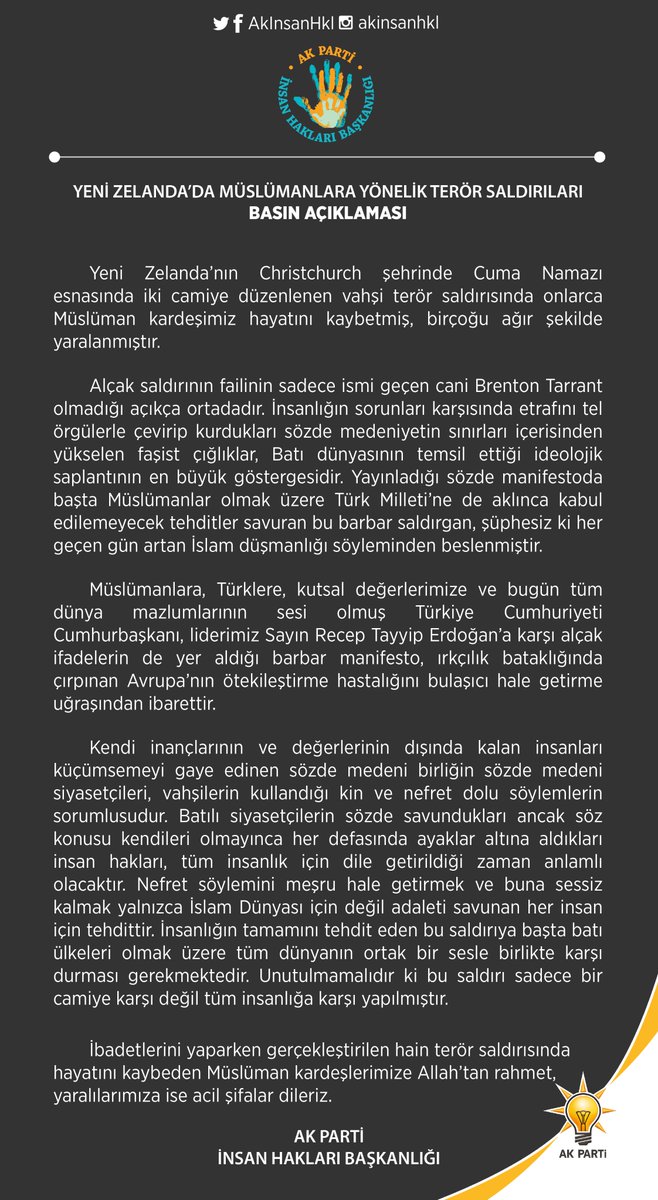 AkInsanHkl akinsanhkl

AK PARTİ
İNSAN HAKLARI BAŞKANLIĞI

YENİ ZELANDA'DA MÜSLÜMANLARA YÖNELİK TERÖR SALDIRILARI
BASIN AÇIKLAMASI

Yeni Zelanda'nın Christchurch şehrinde Cuma Namazı esnasında iki camiye düzenlenen vahşi terör saldırısında onlarca Müslüman kardeşimiz hayatını kaybetmiş, birçoğu ağır şekilde yaralanmıştır.

Alçak saldırının failinin sadece ismi geçen cani Brenton Tarrant olmadığı açıkça ortadadır. İnsanlığın sorunları karşısında etrafını tel örgülerle çevirip kurdukları sözde medeniyetin sınırları içerisinden yükselen faşist çığlıklar, Batı dünyasının temsil ettiği ideolojik saplantının en büyük göstergesidir. Yayınladığı sözde manifestoda başta Müslümanlar olmak üzere Türk Milleti'ne de aklınca kabul edilemeyecek tehditler savuran bu barbar saldırgan, şüphesiz ki her geçen gün artan İslam düşmanlığı söyleminden beslenmiştir.

Müslümanlara, Türklere, kutsal değerlerimize ve bugün tüm dünya mazlumlarının sesi olmuş Türkiye Cumhuriyeti Cumhurbaşkanı, liderimiz Sayın Recep Tayyip Erdoğan'a karşı alçak ifadelerin de yer aldığı barbar manifesto, ırkçılık bataklığında çırpınan Avrupa'nın ötekileştirme hastalığını bulaşıcı hale getirme uğraşından ibarettir.

Kendi inançlarının ve değerlerinin dışında kalan insanları küçümsemeyi gaye edinen sözde medeni birliğin sözde medeni siyasetçileri, vahşilerin kullandığı kin ve nefret dolu söylemlerin sorumlusudur. Batılı siyasetçilerin sözde savundukları ancak söz konusu kendileri olmayınca her defasında ayaklar altına aldıkları insan hakları, tüm insanlık için dile getirildiği zaman anlamlı olacaktır. Nefret söylemini meşru hale getirmek ve buna sessiz kalmak yalnızca İslam Dünyası için değil adaleti savunan her insan için tehdittir. İnsanlığın tamamını tehdit eden bu saldırıya başta batı ülkeleri olmak üzere tüm dünyanın ortak bir sesle birlikte karşı durması gerekmektedir. Unutulmamalıdır ki bu saldırı sadece bir camiye karşı değil tüm insanlığa karşı yapılmıştır.

İbadetlerini yaparken gerçekleştirilen hain terör saldırısında hayatını kaybeden Müslüman kardeşlerimize Allah'tan rahmet, yaralılarımıza ise acil şifalar dileriz.

AK PARTİ
İNSAN HAKLARI BAŞKANLIĞI

AK PARTİ